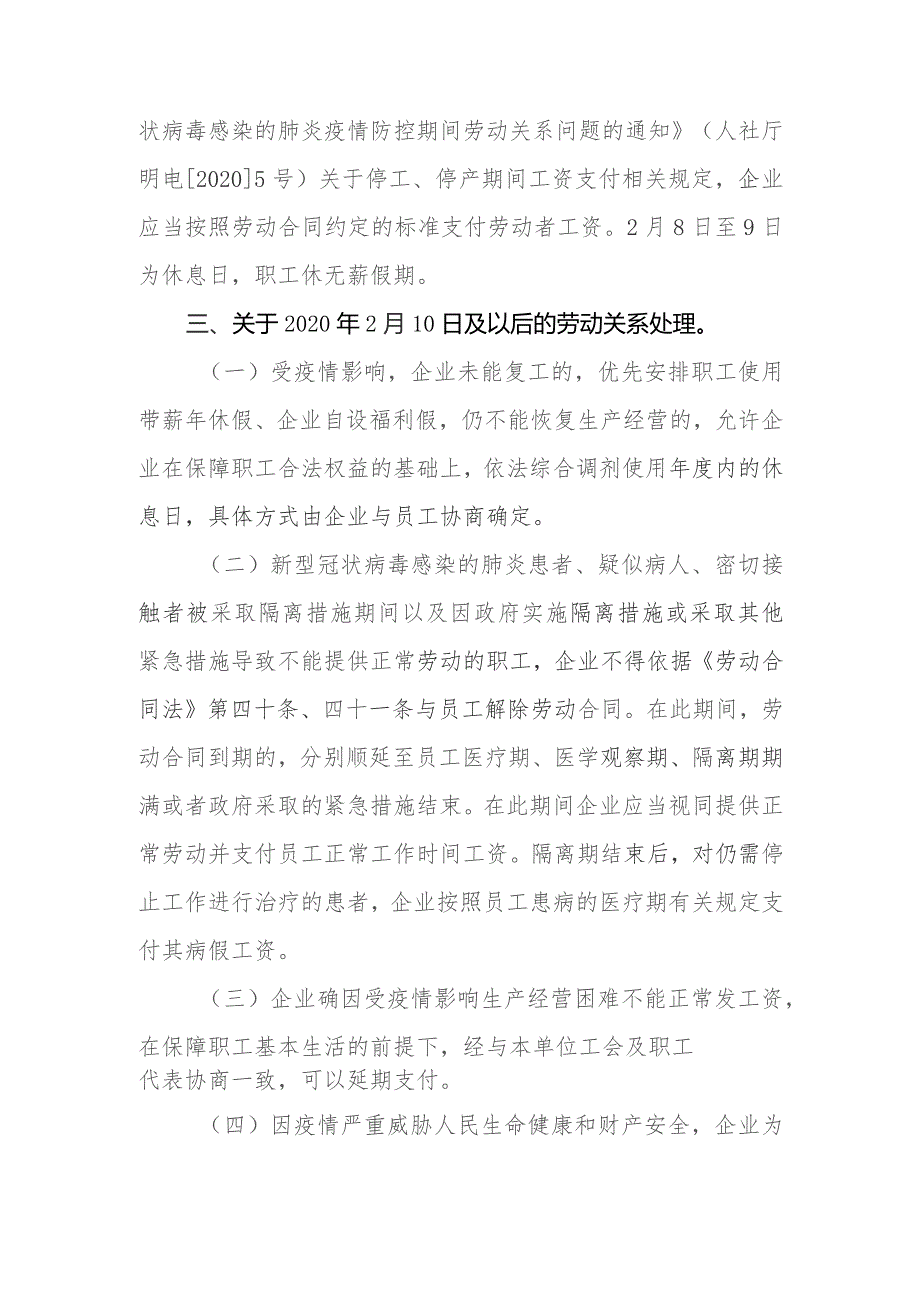 状病毒感染的肺炎疫情防控期间劳动关系问题的通知》（人社厅明电[2020]5号）关于停工、停产期间工资支付相关规定，企业应当按照劳动合同约定的标准支付劳动者工资。2月8日至9日为休息日，职工休无薪假期。

三、关于2020年2月10日及以后的劳动关系处理。

（一）受疫情影响，企业未能复工的，优先安排职工使用带薪年休假、企业自设福利假，仍不能恢复生产经营的，允许企业在保障职工合法权益的基础上，依法综合调剂使用年度内的休息日，具体方式由企业与员工协商确定。

（二）新型冠状病毒感染的肺炎患者、疑似病人、密切接触者被采取隔离措施期间以及因政府实施隔离措施或采取其他紧急措施导致不能提供正常劳动的职工，企业不得依据《劳动合同法》第四十条、四十一条与员工解除劳动合同。在此期间，劳动合同到期的，分别顺延至员工医疗期、医学观察期、隔离期期满或者政府采取的紧急措施结束。在此期间企业应当视同提供正常劳动并支付员工正常工作时间工资。隔离期结束后，对仍需停止工作进行治疗的患者，企业按照员工患病的医疗期有关规定支付其病假工资。

（三）企业确因受疫情影响生产经营困难不能正常发工资，在保障职工基本生活的前提下，经与本单位工会及职工代表协商一致，可以延期支付。

（四）因疫情严重威胁人民生命健康和财产安全，企业为